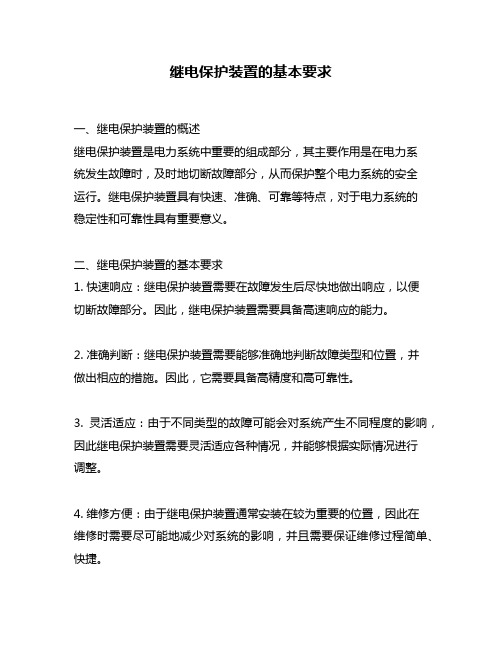 继电保护装置的基本要求

一、继电保护装置的概述
继电保护装置是电力系统中重要的组成部分，其主要作用是在电力系统发生故障时，及时地切断故障部分，从而保护整个电力系统的安全运行。继电保护装置具有快速、准确、可靠等特点，对于电力系统的稳定性和可靠性具有重要意义。

二、继电保护装置的基本要求
1. 快速响应：继电保护装置需要在故障发生后尽快地做出响应，以便切断故障部分。因此，继电保护装置需要具备高速响应的能力。

2. 准确判断：继电保护装置需要能够准确地判断故障类型和位置，并做出相应的措施。因此，它需要具备高精度和高可靠性。

3. 灵活适应：由于不同类型的故障可能会对系统产生不同程度的影响，因此继电保护装置需要灵活适应各种情况，并能够根据实际情况进行调整。

4. 维修方便：由于继电保护装置通常安装在较为重要的位置，因此在维修时需要尽可能地减少对系统的影响，并且需要保证维修过程简单、快捷。